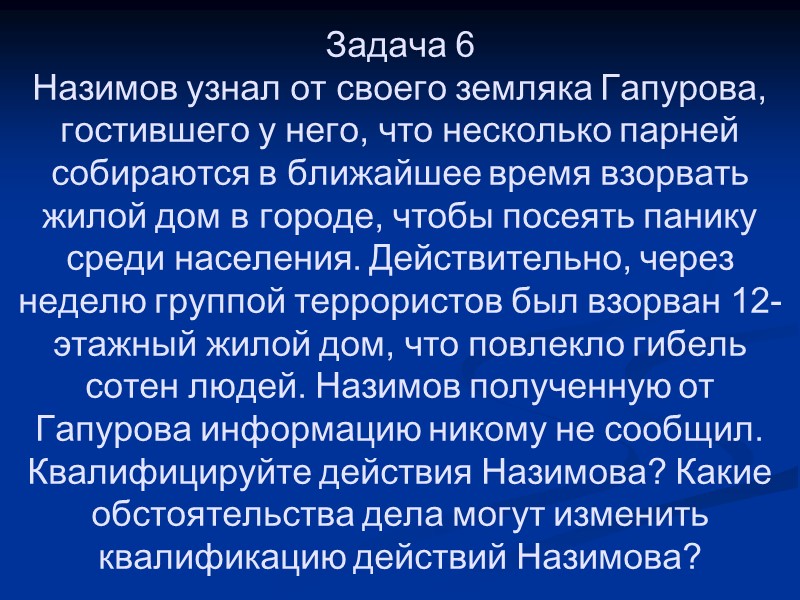 Задача 6
Назимов узнал от своего земляка Гапурова, гостившего у него, что несколько парней собираются в ближайшее время взорвать жилой дом в городе, чтобы посеять панику среди населения. Действительно, через неделю группой террористов был взорван 12-этажный жилой дом, что повлекло гибель сотен людей. Назимов полученную от Гапурова информацию никому не сообщил. Квалифицируйте действия Назимова? Какие обстоятельства дела могут изменить квалификацию действий Назимова?